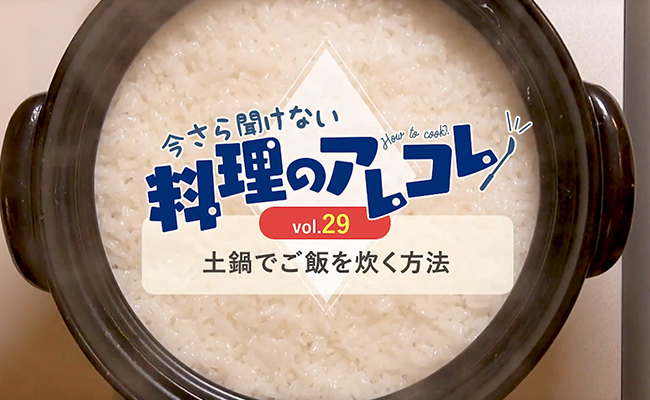 今さら聞けない
How to cook?
料理のアレコレ
vol.29
土鍋でご飯を炊く方法